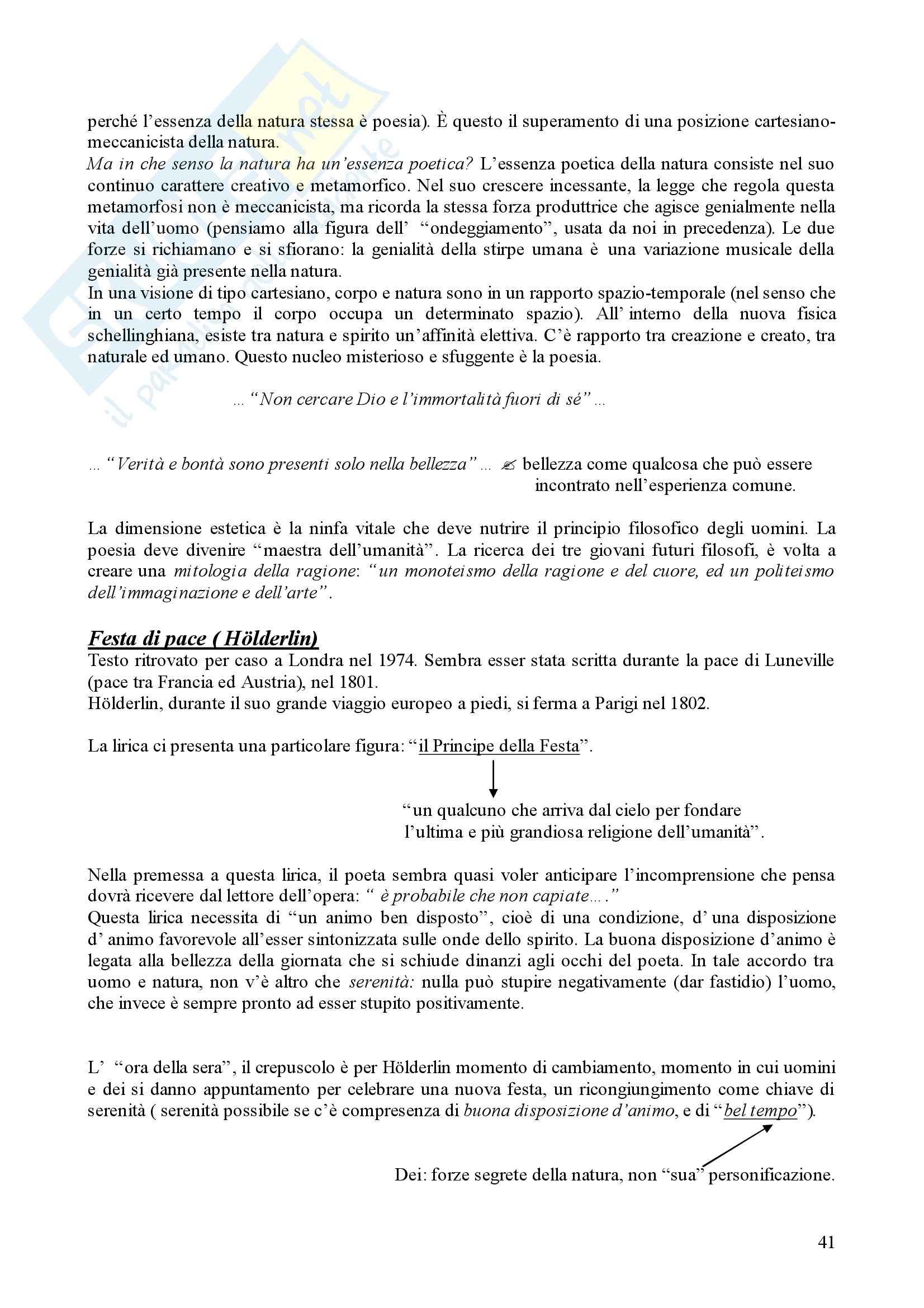 perché l'essenza della natura stessa è poesia). È questo il superamento di una posizione cartesiano-meccanicista della natura.
Ma in che senso la natura ha un'essenza poetica? L'essenza poetica della natura consiste nel suo continuo carattere creativo e metamorfico. Nel suo crescere incessante, la legge che regola questa metamorfosi non è meccanicista, ma ricorda la stessa forza produttrice che agisce genialmente nella vita dell'uomo (pensiamo alla figura dell' "ondeggiamento", usata da noi in precedenza). Le due forze si richiamano e si sfiorano: la genialità della stirpe umana è una variazione musicale della genialità già presente nella natura.
In una visione di tipo cartesiano, corpo e natura sono in un rapporto spazio-temporale (nel senso che in un certo tempo il corpo occupa un determinato spazio). All' interno della nuova fisica schellinghiana, esiste tra natura e spirito un'affinità elettiva. C'è rapporto tra creazione e creato, tra naturale ed umano. Questo nucleo misterioso e sfuggente è la poesia.

... "Non cercare Dio e l'immortalità fuori di sé" ...

... "Verità e bontà sono presenti solo nella bellezza" ... ✍ bellezza come qualcosa che può essere incontrato nell'esperienza comune.

La dimensione estetica è la ninfa vitale che deve nutrire il principio filosofico degli uomini. La poesia deve divenire "maestra dell'umanità". La ricerca dei tre giovani futuri filosofi, è volta a creare una mitologia della ragione: "un monoteismo della ragione e del cuore, ed un politeismo dell'immaginazione e dell'arte".

Festa di pace ( Hölderlin)
Testo ritrovato per caso a Londra nel 1974. Sembra esser stata scritta durante la pace di Luneville (pace tra Francia ed Austria), nel 1801.
Hölderlin, durante il suo grande viaggio europeo a piedi, si ferma a Parigi nel 1802.

La lirica ci presenta una particolare figura: "il Principe della Festa".

"un qualcuno che arriva dal cielo per fondare l'ultima e più grandiosa religione dell'umanità".

Nella premessa a questa lirica, il poeta sembra quasi voler anticipare l'incomprensione che pensa dovrà ricevere dal lettore dell'opera: " è probabile che non capiate…."
Questa lirica necessita di "un animo ben disposto", cioè di una condizione, d' una disposizione d' animo favorevole all'esser sintonizzata sulle onde dello spirito. La buona disposizione d'animo è legata alla bellezza della giornata che si schiude dinanzi agli occhi del poeta. In tale accordo tra uomo e natura, non v'è altro che serenità: nulla può stupire negativamente (dar fastidio) l'uomo, che invece è sempre pronto ad esser stupito positivamente.

L' "ora della sera", il crepuscolo è per Hölderlin momento di cambiamento, momento in cui uomini e dei si danno appuntamento per celebrare una nuova festa, un ricongiungimento come chiave di serenità ( serenità possibile se c'è compresenza di buona disposizione d'animo, e di "bel tempo").

Dei: forze segrete della natura, non "sua" personificazione.

41